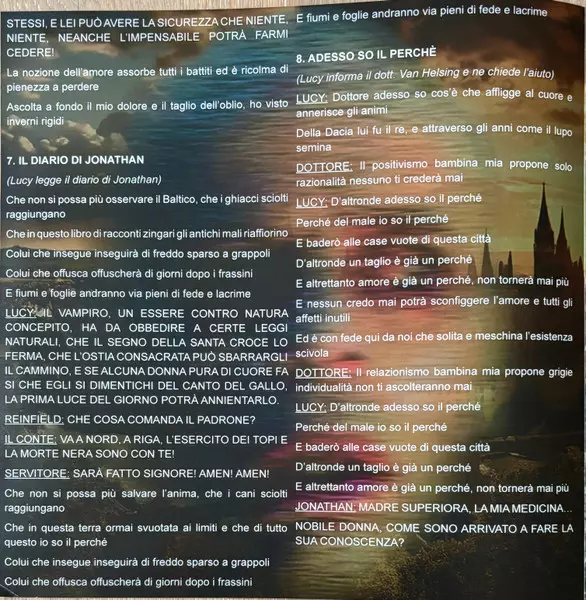 STESSI, E LEI PUÒ AVERE LA SICUREZZA CHE NIENTE, NIENTE, NEANCHE L'IMPENSABILE POTRÀ FARMI CEDERE!

La nozione dell'amore assorbe tutti i battiti ed è ricolma di pienezza a perdere

Ascolta a fondo il mio dolore e il taglio dell'oblio, ho visto inverni rigidi

7. IL DIARIO DI JONATHAN

(Lucy legge il diario di Jonathan)

Che non si possa più osservare il Baltico, che i ghiacci sciolti raggiungano

Che in questo libro di racconti zingari gli antichi mali riaffiorino

Colui che insegue inseguirà di freddo sparso a grappoli

Colui che offusca offuscherà di giorni dopo i frassini

E fiumi e foglie andranno via pieni di fede e lacrime

LUCY: IL VAMPIRO, UN ESSERE CONTRO NATURA CONCEPITO, HA DA OBBEDIRE A CERTE LEGGI NATURALI, CHE IL SEGNO DELLA SANTA CROCE LO FERMA, CHE L'OSTIA CONSACRATA PUÒ SBARRARGLI IL CAMMINO, E SE ALCUNA DONNA PURA DI CUORE FA SI CHE EGLI SI DIMENTICHI DEL CANTO DEL GALLO, LA PRIMA LUCE DEL GIORNO POTRÀ ANNIENTARLO.

REINFIELD: CHE COSA COMANDA IL PADRONE?

IL CONTE: VA A NORD, A RIGA, L'ESERCITO DEI TOPI E LA MORTE NERA SONO CON TE!

SERVITORE: SARÀ FATTO SIGNORE! AMEN! AMEN!

Che non si possa più salvare l'anima, che i cani sciolti raggiungano

Che in questa terra ormai svuotata ai limiti e che di tutto questo io so il perché

Colui che insegue inseguirà di freddo sparso a grappoli

Colui che offusca offuscherà di giorni dopo i frassini

E fiumi e foglie andranno via pieni di fede e lacrime

8. ADESSO SO IL PERCHÈ

(Lucy informa il dott. Van Helsing e ne chiede l'aiuto)

LUCY: Dottore adesso so cos'è che affligge al cuore e annerisce gli animi

Della Dacia lui fu il re, e attraverso gli anni come il lupo semina

DOTTORE: Il positivismo bambina mia propone solo razionalità nessuno ti crederà mai

LUCY: D'altronde adesso so il perché

Perché del male io so il perché

E baderò alle case vuote di questa città

D'altronde un taglio è già un perché

E altrettanto amore è già un perché, non tornerà mai più

E nessun credo mai potrà sconfiggere l'amore e tutti gli affetti inutili

Ed è con fede qui da noi che solita e meschina l'esistenza scivola

DOTTORE: Il relazionismo bambina mia propone grigie individualità non ti ascolteranno mai

LUCY: D'altronde adesso so il perché

Perché del male io so il perché

E baderò alle case vuote di questa città

D'altronde un taglio è già un perché

E altrettanto amore è già un perché, non tornerà mai più

JONATHAN: MADRE SUPERIORA, LA MIA MEDICINA...

NOBILE DONNA, COME SONO ARRIVATO A FARE LA SUA CONOSCENZA?